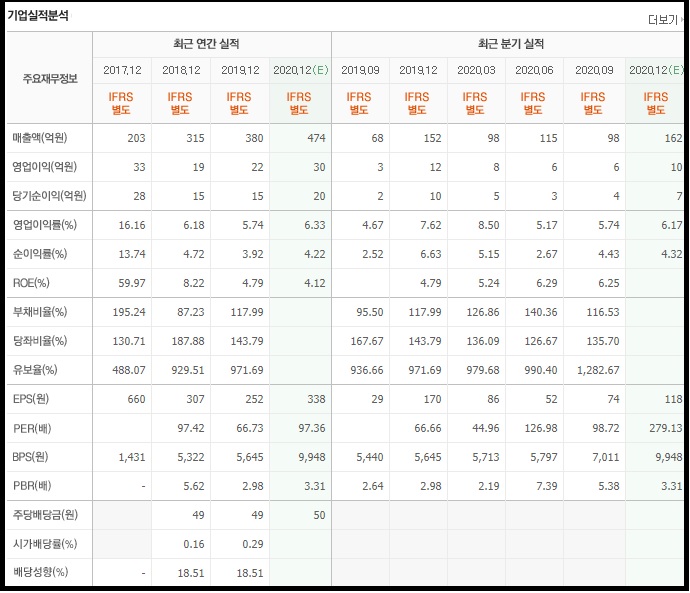 기업실적분석

더보기

| 주요재무정보 | 최근 연간 실적 | | | | 최근 분기 실적 | | | | | |
|---|---|---|---|---|---|---|---|---|---|---|
| | 2017.12 | 2018.12 | 2019.12 | 2020.12(E) | 2019.09 | 2019.12 | 2020.03 | 2020.06 | 2020.09 | 2020.12(E) |
| | IFRS 별도 | IFRS 별도 | IFRS 별도 | IFRS 별도 | IFRS 별도 | IFRS 별도 | IFRS 별도 | IFRS 별도 | IFRS 별도 | IFRS 별도 |
| 매출액(억원) | 203 | 315 | 380 | 474 | 68 | 152 | 98 | 115 | 98 | 162 |
| 영업이익(억원) | 33 | 19 | 22 | 30 | 3 | 12 | 8 | 6 | 6 | 10 |
| 당기순이익(억원) | 28 | 15 | 15 | 20 | 2 | 10 | 5 | 3 | 4 | 7 |
| 영업이익률(%) | 16.16 | 6.18 | 5.74 | 6.33 | 4.67 | 7.62 | 8.50 | 5.17 | 5.74 | 6.17 |
| 순이익률(%) | 13.74 | 4.72 | 3.92 | 4.22 | 2.52 | 6.63 | 5.15 | 2.67 | 4.43 | 4.32 |
| ROE(%) | 59.97 | 8.22 | 4.79 | 4.12 | | 4.79 | 5.24 | 6.29 | 6.25 | |
| 부채비율(%) | 195.24 | 87.23 | 117.99 | | 95.50 | 117.99 | 126.86 | 140.36 | 116.53 | |
| 당좌비율(%) | 130.71 | 187.88 | 143.79 | | 167.67 | 143.79 | 136.09 | 126.67 | 135.70 | |
| 유보율(%) | 488.07 | 929.51 | 971.69 | | 936.66 | 971.69 | 979.68 | 990.40 | 1,282.67 | |
| EPS(원) | 660 | 307 | 252 | 338 | 29 | 170 | 86 | 52 | 74 | 118 |
| PER(배) | | 97.42 | 66.73 | 97.36 | | 66.66 | 44.96 | 126.98 | 98.72 | 279.13 |
| BPS(원) | 1,431 | 5,322 | 5,645 | 9,948 | 5,440 | 5,645 | 5,713 | 5,797 | 7,011 | 9,948 |
| PBR(배) | - | 5.62 | 2.98 | 3.31 | 2.64 | 2.98 | 2.19 | 7.39 | 5.38 | 3.31 |
| 주당배당금(원) | | 49 | 49 | 50 | | | | | | |
| 시가배당률(%) | | 0.16 | 0.29 | | | | | | | |
| 배당성향(%) | - | 18.51 | 18.51 | | | | | | | |